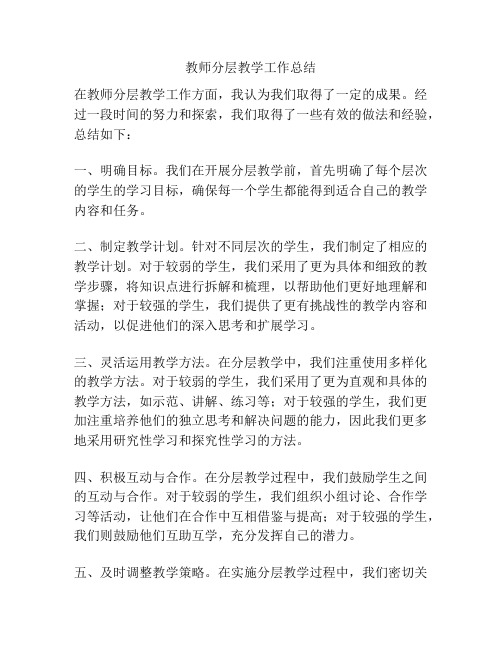 教师分层教学工作总结

在教师分层教学工作方面，我认为我们取得了一定的成果。经过一段时间的努力和探索，我们取得了一些有效的做法和经验，总结如下：

一、明确目标。我们在开展分层教学前，首先明确了每个层次的学生的学习目标，确保每一个学生都能得到适合自己的教学内容和任务。

二、制定教学计划。针对不同层次的学生，我们制定了相应的教学计划。对于较弱的学生，我们采用了更为具体和细致的教学步骤，将知识点进行拆解和梳理，以帮助他们更好地理解和掌握；对于较强的学生，我们提供了更有挑战性的教学内容和活动，以促进他们的深入思考和扩展学习。

三、灵活运用教学方法。在分层教学中，我们注重使用多样化的教学方法。对于较弱的学生，我们采用了更为直观和具体的教学方法，如示范、讲解、练习等；对于较强的学生，我们更加注重培养他们的独立思考和解决问题的能力，因此我们更多地采用研究性学习和探究性学习的方法。

四、积极互动与合作。在分层教学过程中，我们鼓励学生之间的互动与合作。对于较弱的学生，我们组织小组讨论、合作学习等活动，让他们在合作中互相借鉴与提高；对于较强的学生，我们则鼓励他们互助互学，充分发挥自己的潜力。

五、及时调整教学策略。在实施分层教学过程中，我们密切关